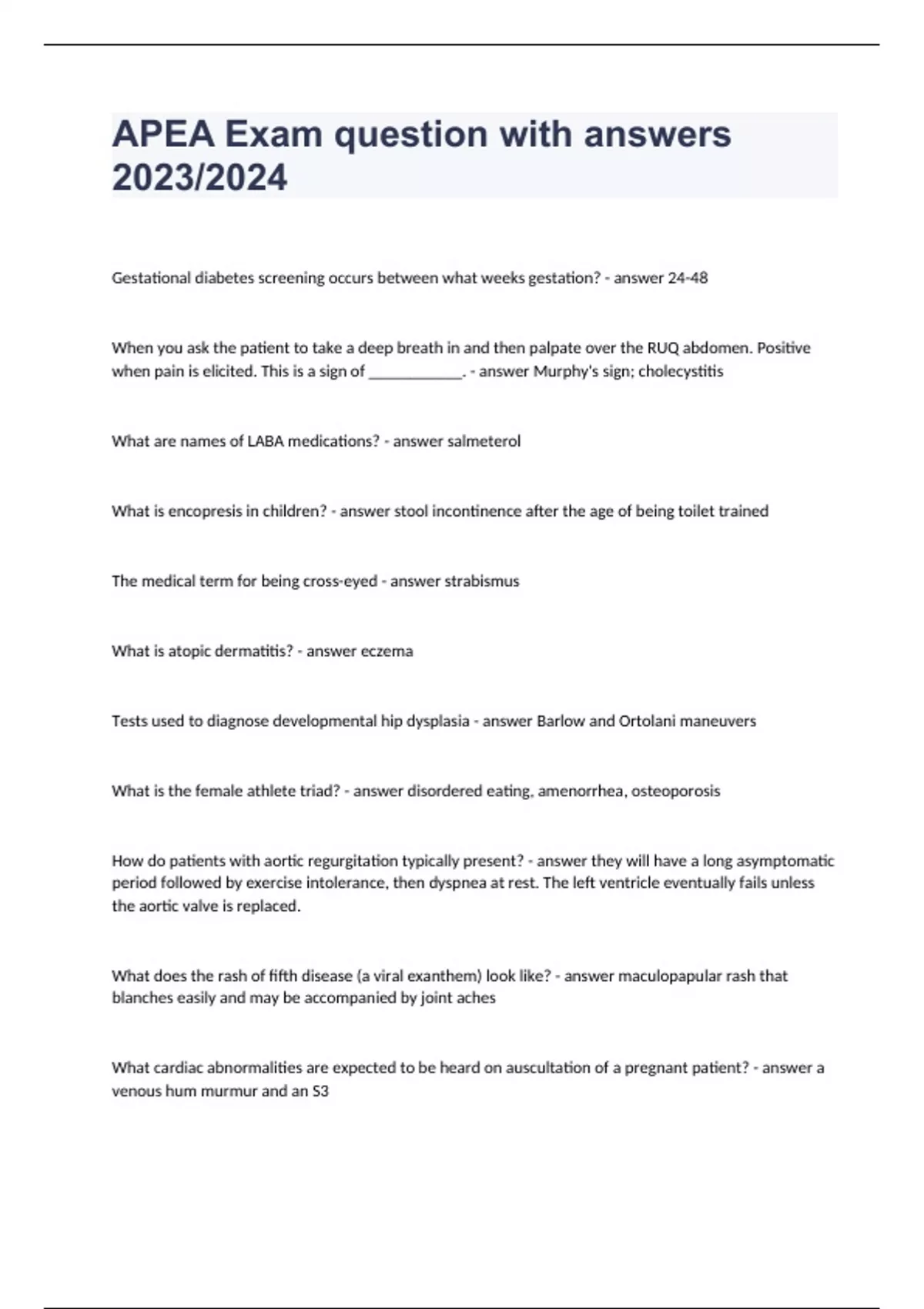 APEA Exam question with answers 2023/2024

Gestational diabetes screening occurs between what weeks gestation? - answer 24-48

When you ask the patient to take a deep breath in and then palpate over the RUQ abdomen. Positive when pain is elicited. This is a sign of ____________. - answer Murphy's sign; cholecystitis

What are names of LABA medications? - answer salmeterol

What is encopresis in children? - answer stool incontinence after the age of being toilet trained

The medical term for being cross-eyed - answer strabismus

What is atopic dermatitis? - answer eczema

Tests used to diagnose developmental hip dysplasia - answer Barlow and Ortolani maneuvers

What is the female athlete triad? - answer disordered eating, amenorrhea, osteoporosis

How do patients with aortic regurgitation typically present? - answer they will have a long asymptomatic period followed by exercise intolerance, then dyspnea at rest. The left ventricle eventually fails unless the aortic valve is replaced.

What does the rash of fifth disease (a viral exanthem) look like? - answer maculopapular rash that blanches easily and may be accompanied by joint aches

What cardiac abnormalities are expected to be heard on auscultation of a pregnant patient? - answer a venous hum murmur and an S3